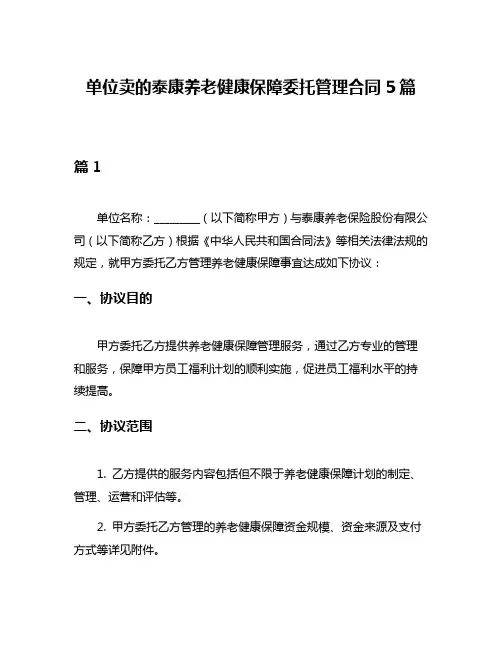 单位卖的泰康养老健康保障委托管理合同 5 篇

篇 1

单位名称：________（以下简称甲方）与泰康养老保险股份有限公司（以下简称乙方）根据《中华人民共和国合同法》等相关法律法规的规定，就甲方委托乙方管理养老健康保障事宜达成如下协议：

一、协议目的

甲方委托乙方提供养老健康保障管理服务，通过乙方专业的管理和服务，保障甲方员工福利计划的顺利实施，促进员工福利水平的持续提高。

二、协议范围

1. 乙方提供的服务内容包括但不限于养老健康保障计划的制定、管理、运营和评估等。

2. 甲方委托乙方管理的养老健康保障资金规模、资金来源及支付方式等详见附件。